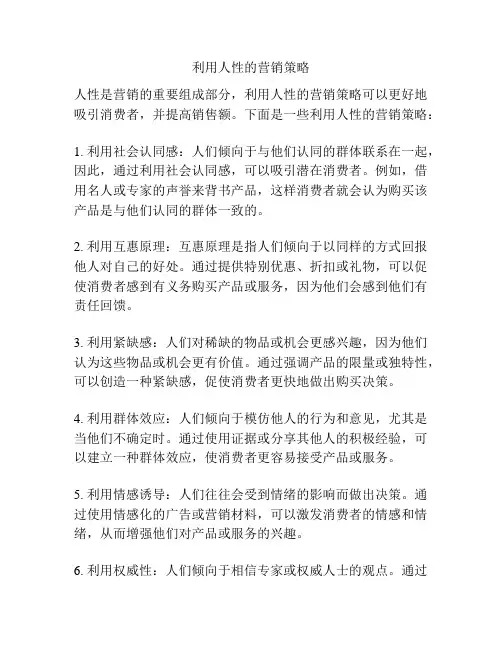 利用人性的营销策略

人性是营销的重要组成部分，利用人性的营销策略可以更好地吸引消费者，并提高销售额。下面是一些利用人性的营销策略：

1. 利用社会认同感：人们倾向于与他们认同的群体联系在一起，因此，通过利用社会认同感，可以吸引潜在消费者。例如，借用名人或专家的声誉来背书产品，这样消费者就会认为购买该产品是与他们认同的群体一致的。

2. 利用互惠原理：互惠原理是指人们倾向于以同样的方式回报他人对自己的好处。通过提供特别优惠、折扣或礼物，可以促使消费者感到有义务购买产品或服务，因为他们会感到他们有责任回馈。

3. 利用紧缺感：人们对稀缺的物品或机会更感兴趣，因为他们认为这些物品或机会更有价值。通过强调产品的限量或独特性，可以创造一种紧缺感，促使消费者更快地做出购买决策。

4. 利用群体效应：人们倾向于模仿他人的行为和意见，尤其是当他们不确定时。通过使用证据或分享其他人的积极经验，可以建立一种群体效应，使消费者更容易接受产品或服务。

5. 利用情感诱导：人们往往会受到情绪的影响而做出决策。通过使用情感化的广告或营销材料，可以激发消费者的情感和情绪，从而增强他们对产品或服务的兴趣。

6. 利用权威性：人们倾向于相信专家或权威人士的观点。通过